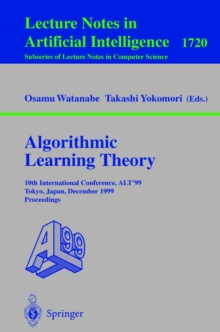 Lecture Notes in
Artificial Intelligence 1720
Subseries of Lecture Notes in Computer Science

Osamu Watanabe Takashi Yokomori (Eds.)

Algorithmic
Learning Theory

10th International Conference, ALT'99
Tokyo, Japan, December 1999
Proceedings

ALT 99

Springer